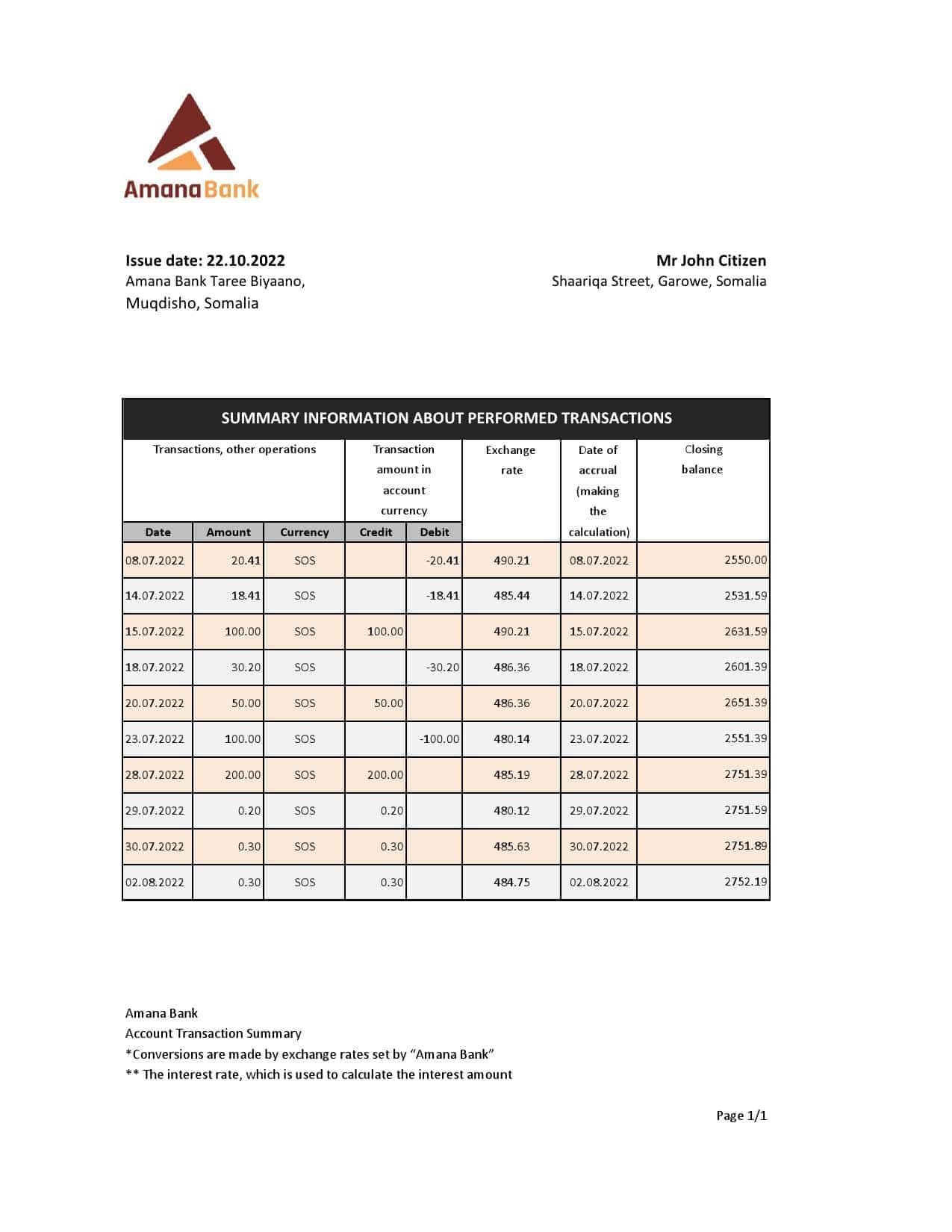 AmanaBank

Issue date: 22.10.2022
Amana Bank Taree Biyaano,
Muqdisho, Somalia

Mr John Citizen
Shaariqa Street, Garowe, Somalia

SUMMARY INFORMATION ABOUT PERFORMED TRANSACTIONS

| Transactions, other operations | | | Transaction amount in account currency | | Exchange rate | Date of accrual (making the calculation) | Closing balance |
|---|---|---|---|---|---|---|---|
| Date | Amount | Currency | Credit | Debit | | | |
| 08.07.2022 | 20.41 | SOS | | -20.41 | 490.21 | 08.07.2022 | 2550.00 |
| 14.07.2022 | 18.41 | SOS | | -18.41 | 485.44 | 14.07.2022 | 2531.59 |
| 15.07.2022 | 100.00 | SOS | 100.00 | | 490.21 | 15.07.2022 | 2631.59 |
| 18.07.2022 | 30.20 | SOS | | -30.20 | 486.36 | 18.07.2022 | 2601.39 |
| 20.07.2022 | 50.00 | SOS | 50.00 | | 486.36 | 20.07.2022 | 2651.39 |
| 23.07.2022 | 100.00 | SOS | | -100.00 | 480.14 | 23.07.2022 | 2551.39 |
| 28.07.2022 | 200.00 | SOS | 200.00 | | 485.19 | 28.07.2022 | 2751.39 |
| 29.07.2022 | 0.20 | SOS | 0.20 | | 480.12 | 29.07.2022 | 2751.59 |
| 30.07.2022 | 0.30 | SOS | 0.30 | | 485.63 | 30.07.2022 | 2751.89 |
| 02.08.2022 | 0.30 | SOS | 0.30 | | 484.75 | 02.08.2022 | 2752.19 |

Amana Bank
Account Transaction Summary
*Conversions are made by exchange rates set by "Amana Bank"
** The interest rate, which is used to calculate the interest amount

Page 1/1